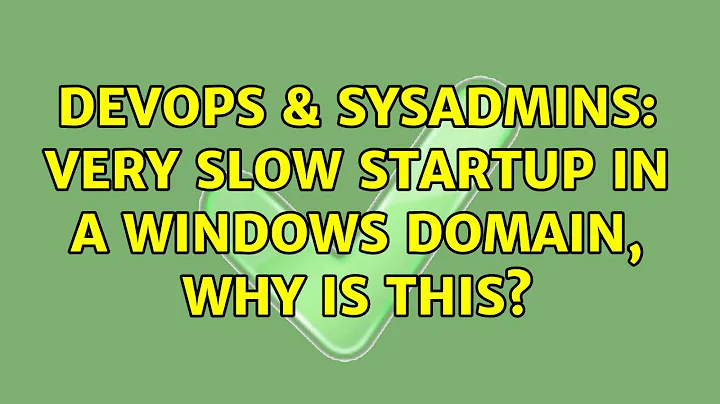 DEVOPS & SYSADMINS: VERY SLOW STARTUP IN A WINDOWS DOMAIN, WHY IS THIS?